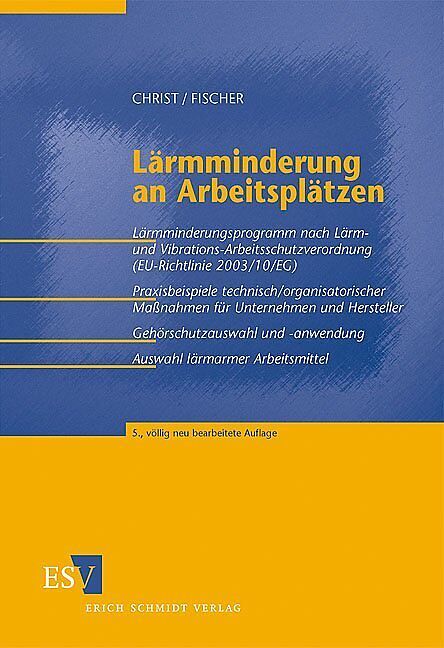 CHRIST / FISCHER

Lärmminderung an Arbeitsplätzen

Lärmminderungsprogramm nach Lärm- und Vibrations-Arbeitsschutzverordnung (EU-Richtlinie 2003/10/EG)

Praxisbeispiele technisch/organisatorischer Maßnahmen für Unternehmen und Hersteller

Gehörschutzauswahl und -anwendung

Auswahl lärmarmer Arbeitsmittel

5., völlig neu bearbeitete Auflage

ESV

ERICH SCHMIDT VERLAG